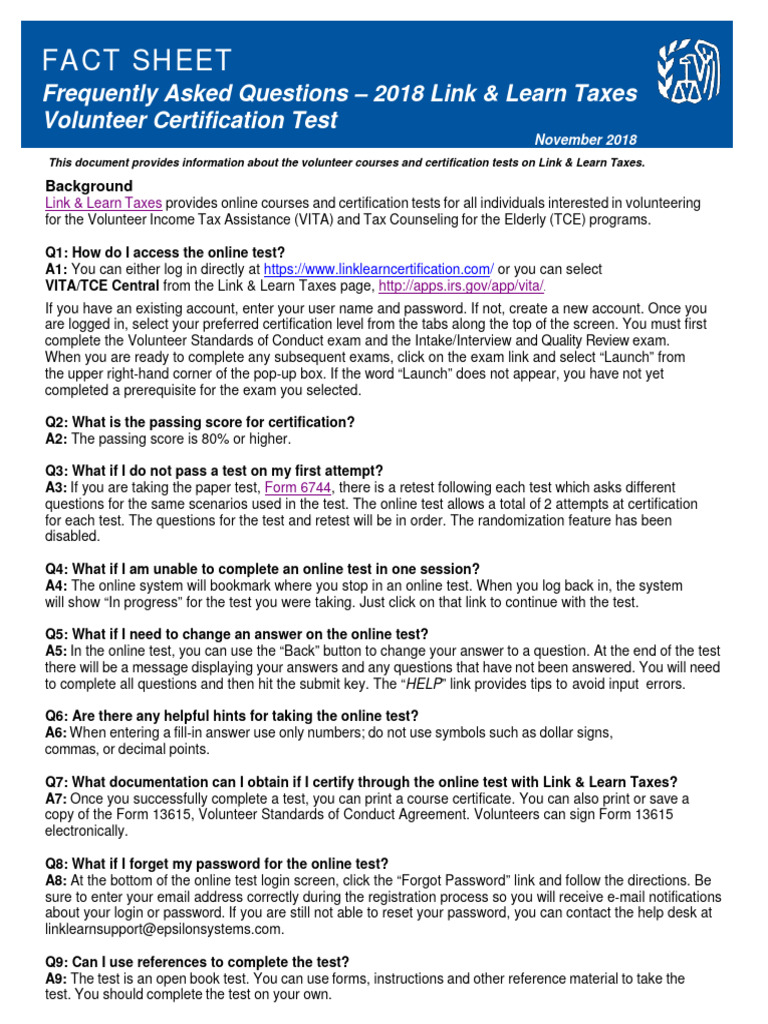 FACT SHEET

Frequently Asked Questions – 2018 Link & Learn Taxes Volunteer Certification Test

November 2018

This document provides information about the volunteer courses and certification tests on Link & Learn Taxes.

Background

Link & Learn Taxes provides online courses and certification tests for all individuals interested in volunteering for the Volunteer Income Tax Assistance (VITA) and Tax Counseling for the Elderly (TCE) programs.

Q1: How do I access the online test?
A1: You can either log in directly at https://www.linklearncertification.com/ or you can select VITA/TCE Central from the Link & Learn Taxes page, http://apps.irs.gov/app/vita/.

If you have an existing account, enter your user name and password. If not, create a new account. Once you are logged in, select your preferred certification level from the tabs along the top of the screen. You must first complete the Volunteer Standards of Conduct exam and the Intake/Interview and Quality Review exam. When you are ready to complete any subsequent exams, click on the exam link and select "Launch" from the upper right-hand corner of the pop-up box. If the word "Launch" does not appear, you have not yet completed a prerequisite for the exam you selected.

Q2: What is the passing score for certification?
A2: The passing score is 80% or higher.

Q3: What if I do not pass a test on my first attempt?
A3: If you are taking the paper test, Form 6744, there is a retest following each test which asks different questions for the same scenarios used in the test. The online test allows a total of 2 attempts at certification for each test. The questions for the test and retest will be in order. The randomization feature has been disabled.

Q4: What if I am unable to complete an online test in one session?
A4: The online system will bookmark where you stop in an online test. When you log back in, the system will show "In progress" for the test you were taking. Just click on that link to continue with the test.

Q5: What if I need to change an answer on the online test?
A5: In the online test, you can use the "Back" button to change your answer to a question. At the end of the test there will be a message displaying your answers and any questions that have not been answered. You will need to complete all questions and then hit the submit key. The "HELP" link provides tips to avoid input errors.

Q6: Are there any helpful hints for taking the online test?
A6: When entering a fill-in answer use only numbers; do not use symbols such as dollar signs, commas, or decimal points.

Q7: What documentation can I obtain if I certify through the online test with Link & Learn Taxes?
A7: Once you successfully complete a test, you can print a course certificate. You can also print or save a copy of the Form 13615, Volunteer Standards of Conduct Agreement. Volunteers can sign Form 13615 electronically.

Q8: What if I forget my password for the online test?
A8: At the bottom of the online test login screen, click the "Forgot Password" link and follow the directions. Be sure to enter your email address correctly during the registration process so you will receive e-mail notifications about your login or password. If you are still not able to reset your password, you can contact the help desk at linklearnsupport@epsilonsystems.com.

Q9: Can I use references to complete the test?
A9: The test is an open book test. You can use forms, instructions and other reference material to take the test. You should complete the test on your own.